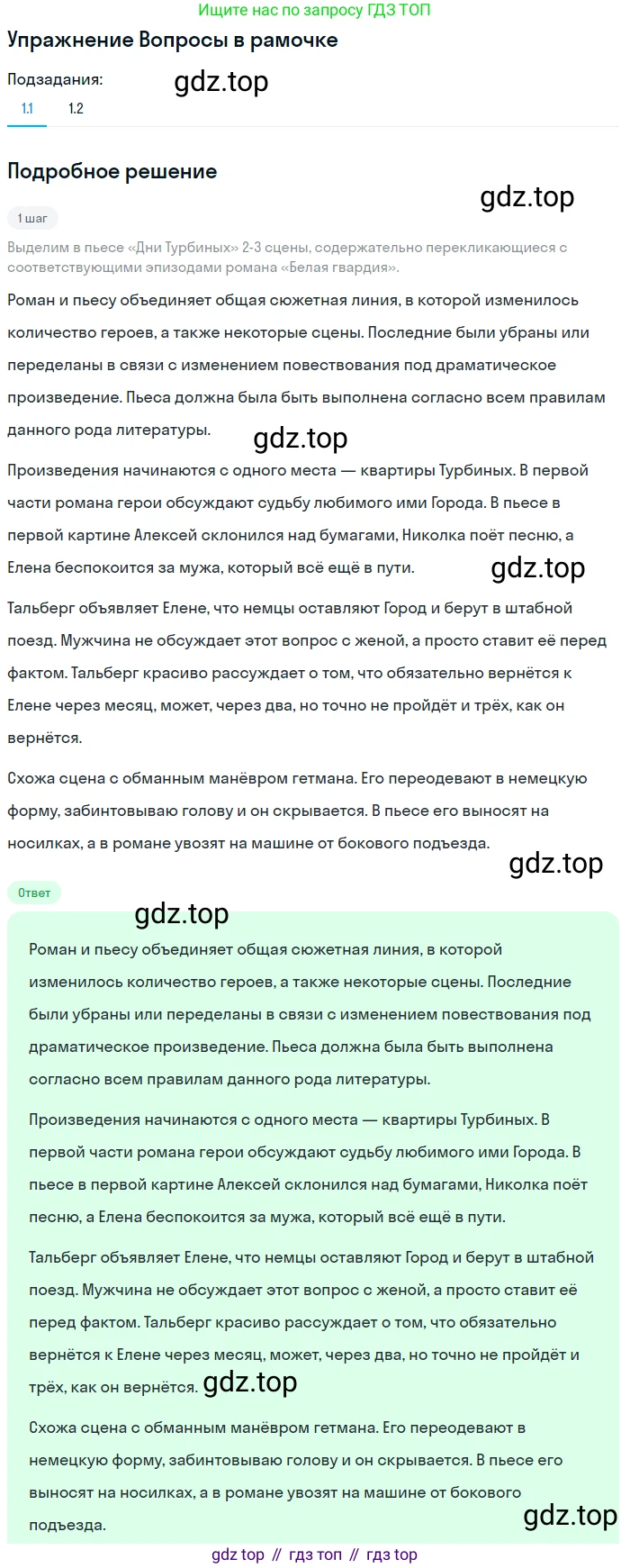 Ищите нас по запросу ГДЗ ТОП

Упражнение Вопросы в рамочке

Подзадания:

gdz.top

1.1 1.2

Подробное решение

gdz.top

1 шаг

Выделим в пьесе «Дни Турбиных» 2-3 сцены, содержательно перекликающиеся с соответствующими эпизодами романа «Белая гвардия».

Роман и пьесу объединяет общая сюжетная линия, в которой изменилось количество героев, а также некоторые сцены. Последние были убраны или переделаны в связи с изменением повествования под драматическое произведение. Пьеса должна была быть выполнена согласно всем правилам данного рода литературы.

gdz.top

Произведения начинаются с одного места — квартиры Турбиных. В первой части романа герои обсуждают судьбу любимого ими Города. В пьесе в первой картине Алексей склонился над бумагами, Николка поёт песню, а Елена беспокоится за мужа, который всё ещё в пути.

gdz.top

Тальберг объявляет Елене, что немцы оставляют Город и берут в штабной поезд. Мужчина не обсуждает этот вопрос с женой, а просто ставит её перед фактом. Тальберг красиво рассуждает о том, что обязательно вернётся к Елене через месяц, может, через два, но точно не пройдёт и трёх, как он вернётся.

Схожа сцена с обманным манёвром гетмана. Его переодевают в немецкую форму, забинтовываю голову и он скрывается. В пьесе его выносят на носилках, а в романе увозят на машине от бокового подъезда.

gdz.top

Ответ

gdz.top

Роман и пьесу объединяет общая сюжетная линия, в которой изменилось количество героев, а также некоторые сцены. Последние были убраны или переделаны в связи с изменением повествования под драматическое произведение. Пьеса должна была быть выполнена согласно всем правилам данного рода литературы.

Произведения начинаются с одного места — квартиры Турбиных. В первой части романа герои обсуждают судьбу любимого ими Города. В пьесе в первой картине Алексей склонился над бумагами, Николка поёт песню, а Елена беспокоится за мужа, который всё ещё в пути.

Тальберг объявляет Елене, что немцы оставляют Город и берут в штабной поезд. Мужчина не обсуждает этот вопрос с женой, а просто ставит её перед фактом. Тальберг красиво рассуждает о том, что обязательно вернётся к Елене через месяц, может, через два, но точно не пройдёт и трёх, как он вернётся. gdz.top

Схожа сцена с обманным манёвром гетмана. Его переодевают в немецкую форму, забинтовываю голову и он скрывается. В пьесе его выносят на носилках, а в романе увозят на машине от бокового подъезда.

gdz.top

gdz top // гдз топ // гдз top